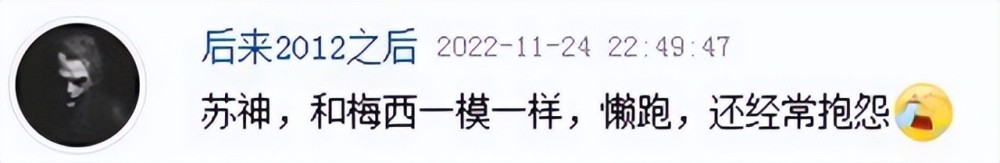 后来2012之后 2022-11-24 22:49:47

苏神，和梅西一模一样，懒跑，还经常抱怨